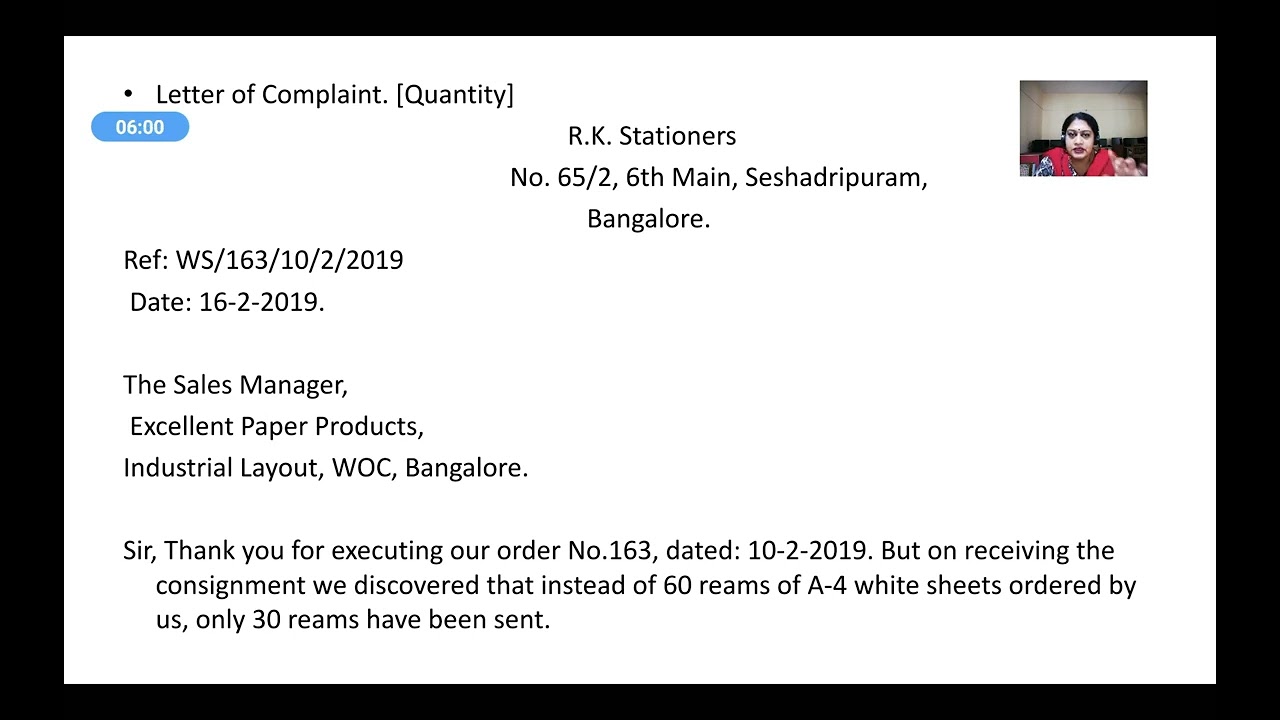 • Letter of Complaint. [Quantity]

06:00

R.K. Stationers
No. 65/2, 6th Main, Seshadripuram,
Bangalore.

Ref: WS/163/10/2/2019
Date: 16-2-2019.

The Sales Manager,
Excellent Paper Products,
Industrial Layout, WOC, Bangalore.

Sir, Thank you for executing our order No.163, dated: 10-2-2019. But on receiving the consignment we discovered that instead of 60 reams of A-4 white sheets ordered by us, only 30 reams have been sent.